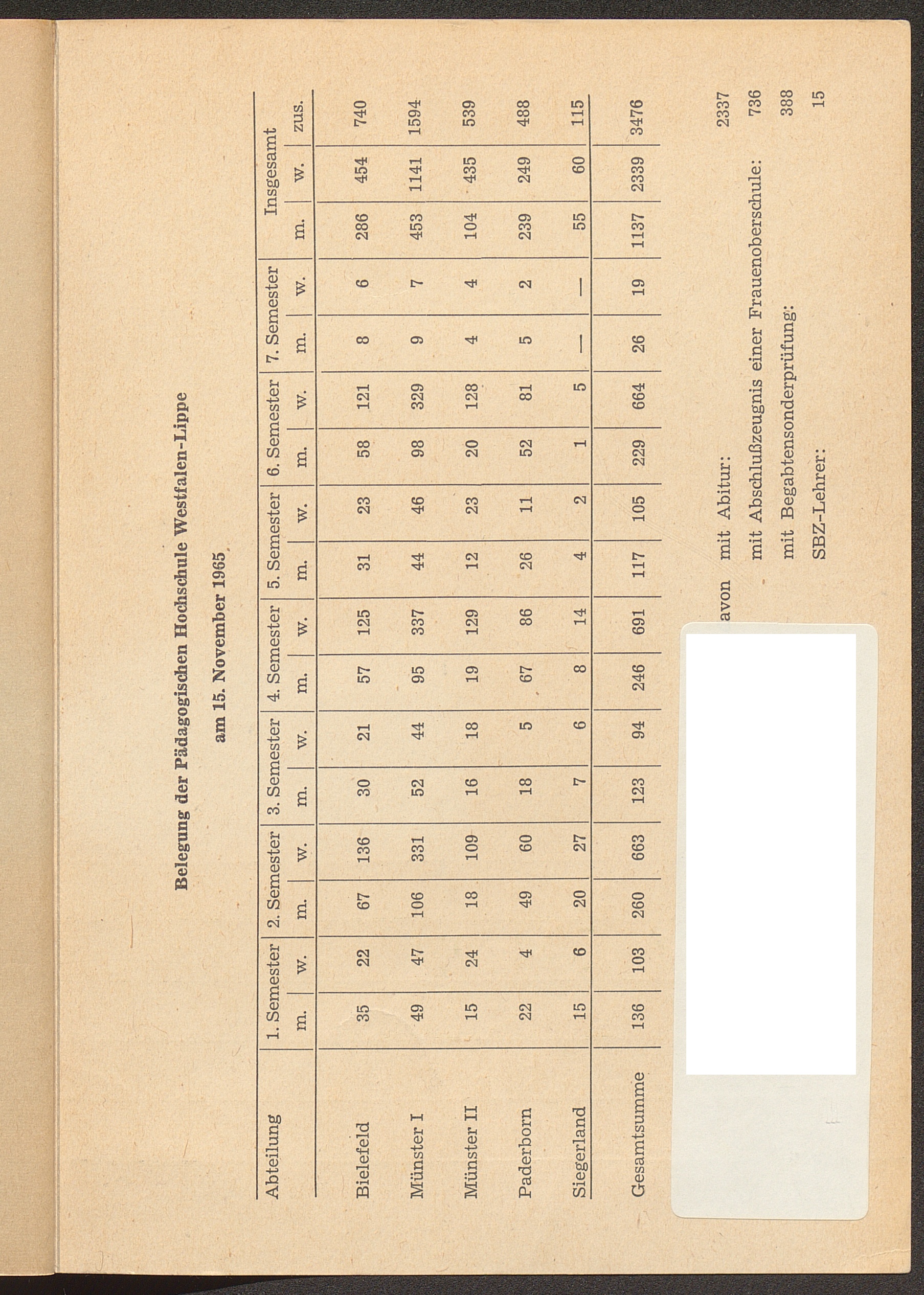 Belegung der Pädagogischen Hochschule Westfalen-Lippe

am 15. November 1965

| Abteilung | 1. Semester m. | 1. Semester w. | 2. Semester m. | 2. Semester w. | 3. Semester m. | 3. Semester w. | 4. Semester m. | 4. Semester w. | 5. Semester m. | 5. Semester w. | 6. Semester m. | 6. Semester w. | 7. Semester m. | 7. Semester w. | Insgesamt m. | Insgesamt w. | Insgesamt zus. |
|---|---|---|---|---|---|---|---|---|---|---|---|---|---|---|---|---|---|
| Bielefeld | 35 | 22 | 67 | 136 | 30 | 21 | 57 | 125 | 31 | 23 | 58 | 121 | 8 | 6 | 286 | 454 | 740 |
| Münster I | 49 | 47 | 106 | 331 | 52 | 44 | 95 | 337 | 44 | 46 | 98 | 329 | 9 | 7 | 453 | 1141 | 1594 |
| Münster II | 15 | 24 | 18 | 109 | 16 | 18 | 19 | 129 | 12 | 23 | 20 | 128 | 4 | 4 | 104 | 435 | 539 |
| Paderborn | 22 | 4 | 49 | 60 | 18 | 5 | 67 | 86 | 26 | 11 | 52 | 81 | 5 | 2 | 239 | 249 | 488 |
| Siegerland | 15 | 6 | 20 | 27 | 7 | 6 | 8 | 14 | 4 | 2 | 1 | 5 | — | — | 55 | 60 | 115 |
| Gesamtsumme | 136 | 103 | 260 | 663 | 123 | 94 | 246 | 691 | 117 | 105 | 229 | 664 | 26 | 19 | 1137 | 2339 | 3476 |

avon mit Abitur: 2337
mit Abschlußzeugnis einer Frauenoberschule: 736
mit Begabtensonderprüfung: 388
SBZ-Lehrer: 15